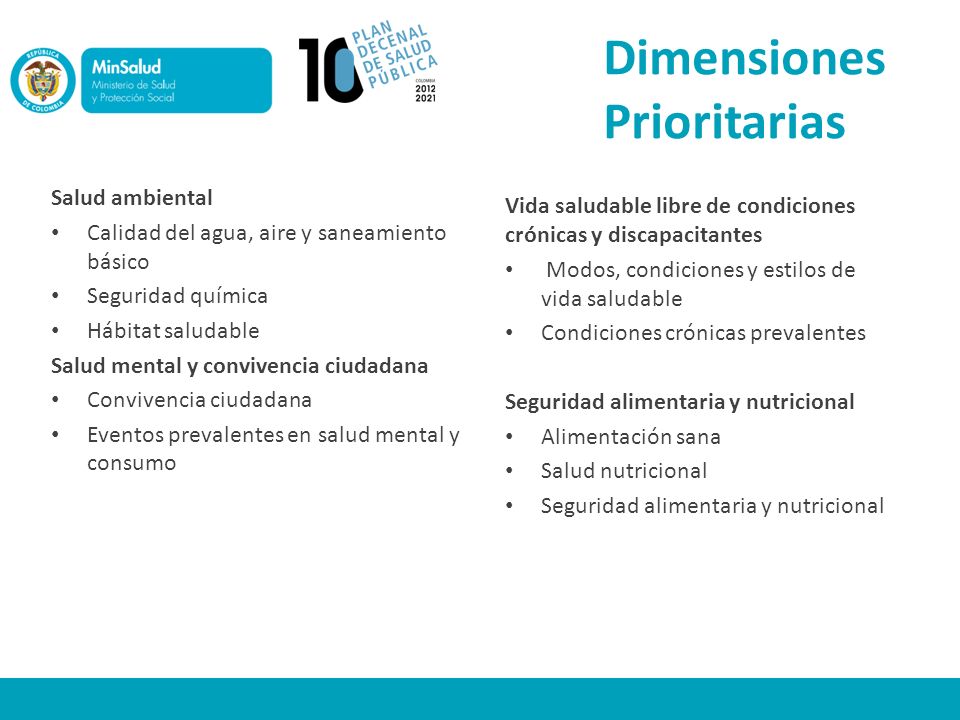 REPÚBLICA DE COLOMBIA

MinSalud
Ministerio de Salud y Protección Social

10 PLAN DECENAL DE SALUD PÚBLICA
COLOMBIA 2012 2021

Dimensiones Prioritarias

Salud ambiental
• Calidad del agua, aire y saneamiento básico
• Seguridad química
• Hábitat saludable

Salud mental y convivencia ciudadana
• Convivencia ciudadana
• Eventos prevalentes en salud mental y consumo

Vida saludable libre de condiciones crónicas y discapacitantes
• Modos, condiciones y estilos de vida saludable
• Condiciones crónicas prevalentes

Seguridad alimentaria y nutricional
• Alimentación sana
• Salud nutricional
• Seguridad alimentaria y nutricional